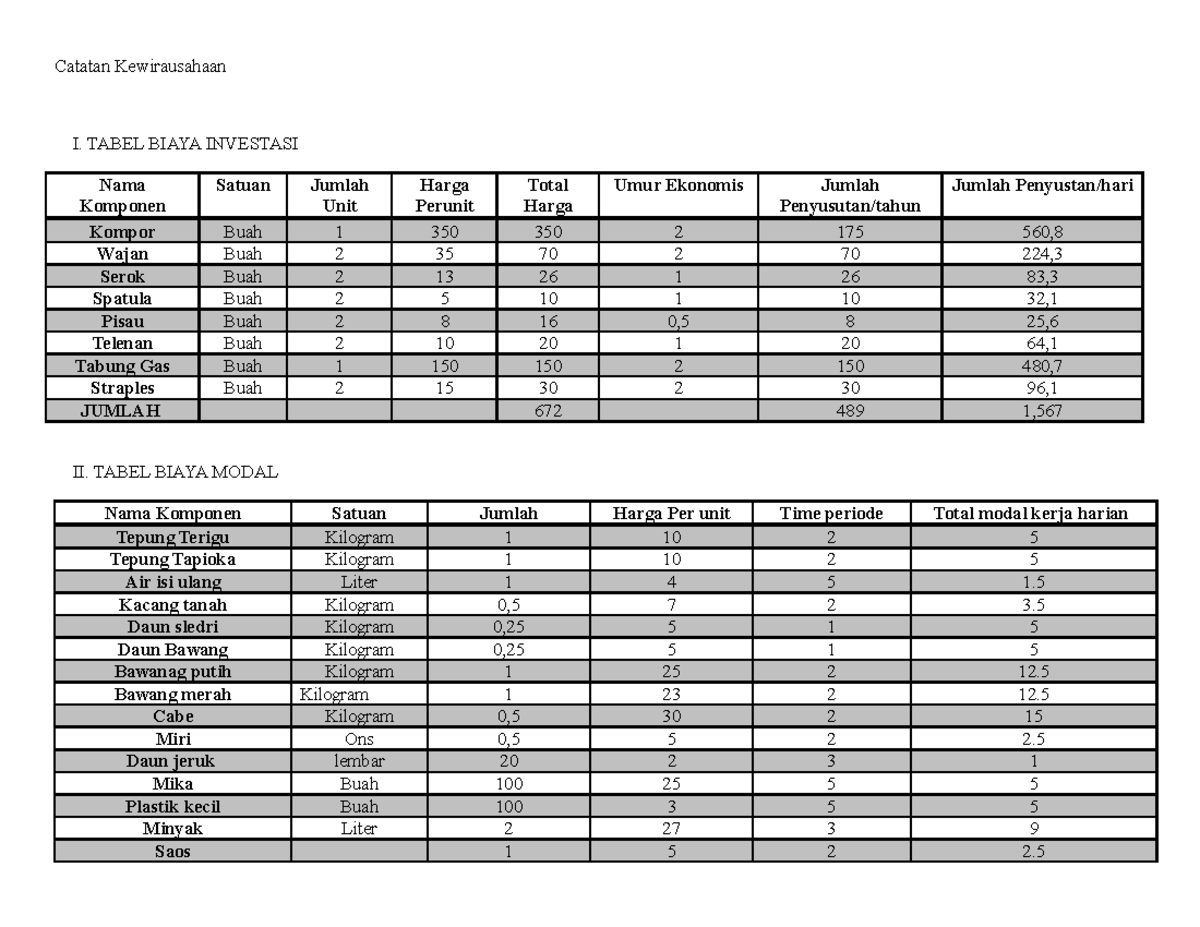 Catatan Kewirausahaan

I. TABEL BIAYA INVESTASI

| Nama Komponen | Satuan | Jumlah Unit | Harga Perunit | Total Harga | Umur Ekonomis | Jumlah Penyusutan/tahun | Jumlah Penyustan/hari |
|---|---|---|---|---|---|---|---|
| Kompor | Buah | 1 | 350 | 350 | 2 | 175 | 560,8 |
| Wajan | Buah | 2 | 35 | 70 | 2 | 70 | 224,3 |
| Serok | Buah | 2 | 13 | 26 | 1 | 26 | 83,3 |
| Spatula | Buah | 2 | 5 | 10 | 1 | 10 | 32,1 |
| Pisau | Buah | 2 | 8 | 16 | 0,5 | 8 | 25,6 |
| Telenan | Buah | 2 | 10 | 20 | 1 | 20 | 64,1 |
| Tabung Gas | Buah | 1 | 150 | 150 | 2 | 150 | 480,7 |
| Straples | Buah | 2 | 15 | 30 | 2 | 30 | 96,1 |
| JUMLAH | | | | 672 | | 489 | 1,567 |

II. TABEL BIAYA MODAL

| Nama Komponen | Satuan | Jumlah | Harga Per unit | Time periode | Total modal kerja harian |
|---|---|---|---|---|---|
| Tepung Terigu | Kilogram | 1 | 10 | 2 | 5 |
| Tepung Tapioka | Kilogram | 1 | 10 | 2 | 5 |
| Air isi ulang | Liter | 1 | 4 | 5 | 1.5 |
| Kacang tanah | Kilogram | 0,5 | 7 | 2 | 3.5 |
| Daun sledri | Kilogram | 0,25 | 5 | 1 | 5 |
| Daun Bawang | Kilogram | 0,25 | 5 | 1 | 5 |
| Bawanag putih | Kilogram | 1 | 25 | 2 | 12.5 |
| Bawang merah | Kilogram | 1 | 23 | 2 | 12.5 |
| Cabe | Kilogram | 0,5 | 30 | 2 | 15 |
| Miri | Ons | 0,5 | 5 | 2 | 2.5 |
| Daun jeruk | lembar | 20 | 2 | 3 | 1 |
| Mika | Buah | 100 | 25 | 5 | 5 |
| Plastik kecil | Buah | 100 | 3 | 5 | 5 |
| Minyak | Liter | 2 | 27 | 3 | 9 |
| Saos | | 1 | 5 | 2 | 2.5 |